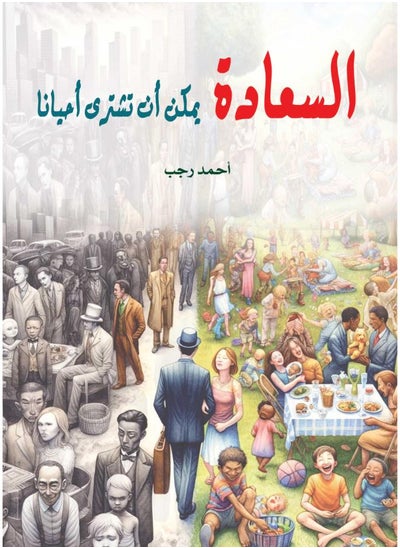 السعادة
يمكن أن تشترى أحيانا

أحمد رجب